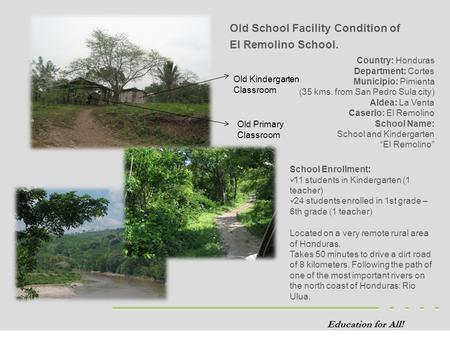 Old School Facility Condition of El Remolino School.

Old Kindergarten Classroom

Old Primary Classroom

Country: Honduras
Department: Cortes
Municipio: Pimienta
(35 kms. from San Pedro Sula city)
Aldea: La Venta
Caserio: El Remolino
School Name:
School and Kindergarten "El Remolino"

School Enrollment:
✓11 students in Kindergarten (1 teacher)
✓24 students enrolled in 1st grade – 6th grade (1 teacher)

Located on a very remote rural area of Honduras.
Takes 50 minutes to drive a dirt road of 8 kilometers. Following the path of one of the most important rivers on the north coast of Honduras: Rio Ulua.

Education for All!